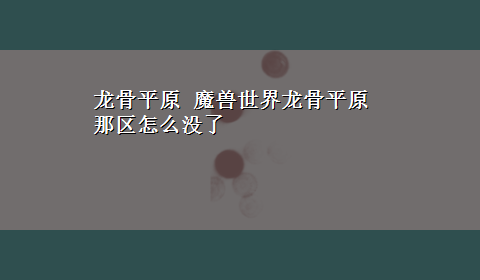 龙骨平原 魔兽世界龙骨平原那区怎么没了